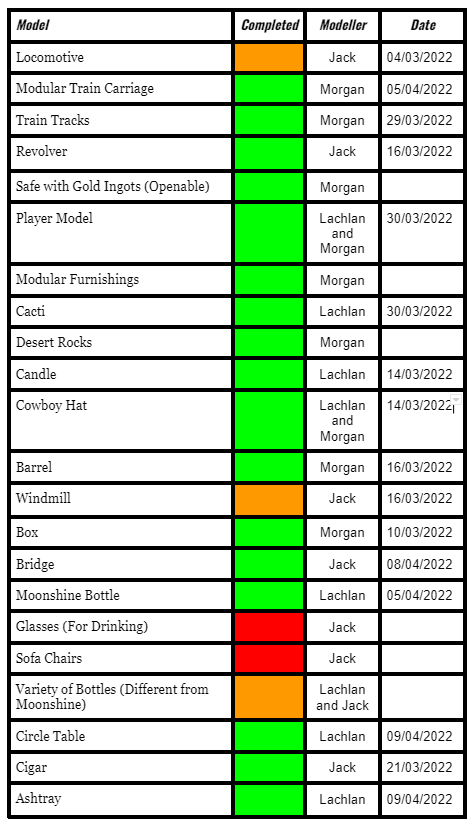 | Model | Completed | Modeller | Date |
|---|---|---|---|
| Locomotive | | Jack | 04/03/2022 |
| Modular Train Carriage | | Morgan | 05/04/2022 |
| Train Tracks | | Morgan | 29/03/2022 |
| Revolver | | Jack | 16/03/2022 |
| Safe with Gold Ingots (Openable) | | Morgan | |
| Player Model | | Lachlan and Morgan | 30/03/2022 |
| Modular Furnishings | | Morgan | |
| Cacti | | Lachlan | 30/03/2022 |
| Desert Rocks | | Morgan | |
| Candle | | Lachlan | 14/03/2022 |
| Cowboy Hat | | Lachlan and Morgan | 14/03/2022 |
| Barrel | | Morgan | 16/03/2022 |
| Windmill | | Jack | 16/03/2022 |
| Box | | Morgan | 10/03/2022 |
| Bridge | | Jack | 08/04/2022 |
| Moonshine Bottle | | Lachlan | 05/04/2022 |
| Glasses (For Drinking) | | Jack | |
| Sofa Chairs | | Jack | |
| Variety of Bottles (Different from Moonshine) | | Lachlan and Jack | |
| Circle Table | | Lachlan | 09/04/2022 |
| Cigar | | Jack | 21/03/2022 |
| Ashtray | | Lachlan | 09/04/2022 |